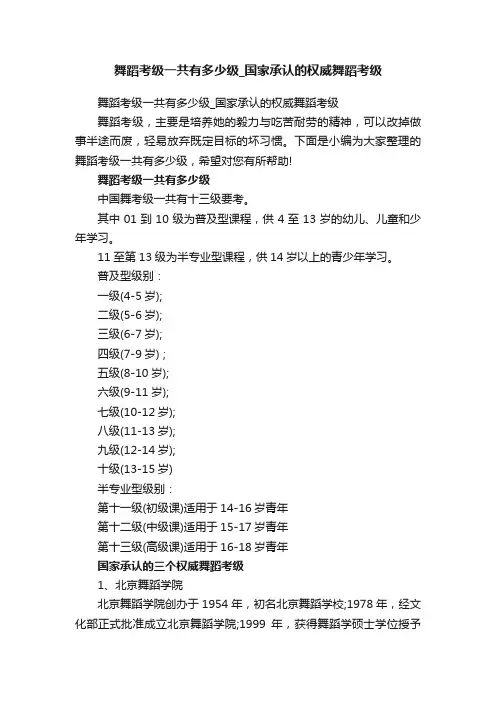 舞蹈考级一共有多少级_国家承认的权威舞蹈考级

舞蹈考级一共有多少级_国家承认的权威舞蹈考级

舞蹈考级，主要是培养她的毅力与吃苦耐劳的精神，可以改掉做事半途而废，轻易放弃既定目标的坏习惯。下面是小编为大家整理的舞蹈考级一共有多少级，希望对您有所帮助!

舞蹈考级一共有多少级

中国舞考级一共有十三级要考。

其中 01 到 10 级为普及型课程，供 4 至 13 岁的幼儿、儿童和少年学习。

11 至第 13 级为半专业型课程，供 14 岁以上的青少年学习。

普及型级别：

一级(4-5 岁);

二级(5-6 岁);

三级(6-7 岁);

四级(7-9 岁)；

五级(8-10 岁);

六级(9-11 岁);

七级(10-12 岁);

八级(11-13 岁);

九级(12-14 岁);

十级(13-15 岁)

半专业型级别：

第十一级(初级课)适用于 14-16 岁青年

第十二级(中级课)适用于 15-17 岁青年

第十三级(高级课)适用于 16-18 岁青年

国家承认的三个权威舞蹈考级

1、北京舞蹈学院

北京舞蹈学院创办于 1954 年，初名北京舞蹈学校;1978 年，经文化部正式批准成立北京舞蹈学院;1999 年，获得舞蹈学硕士学位授予